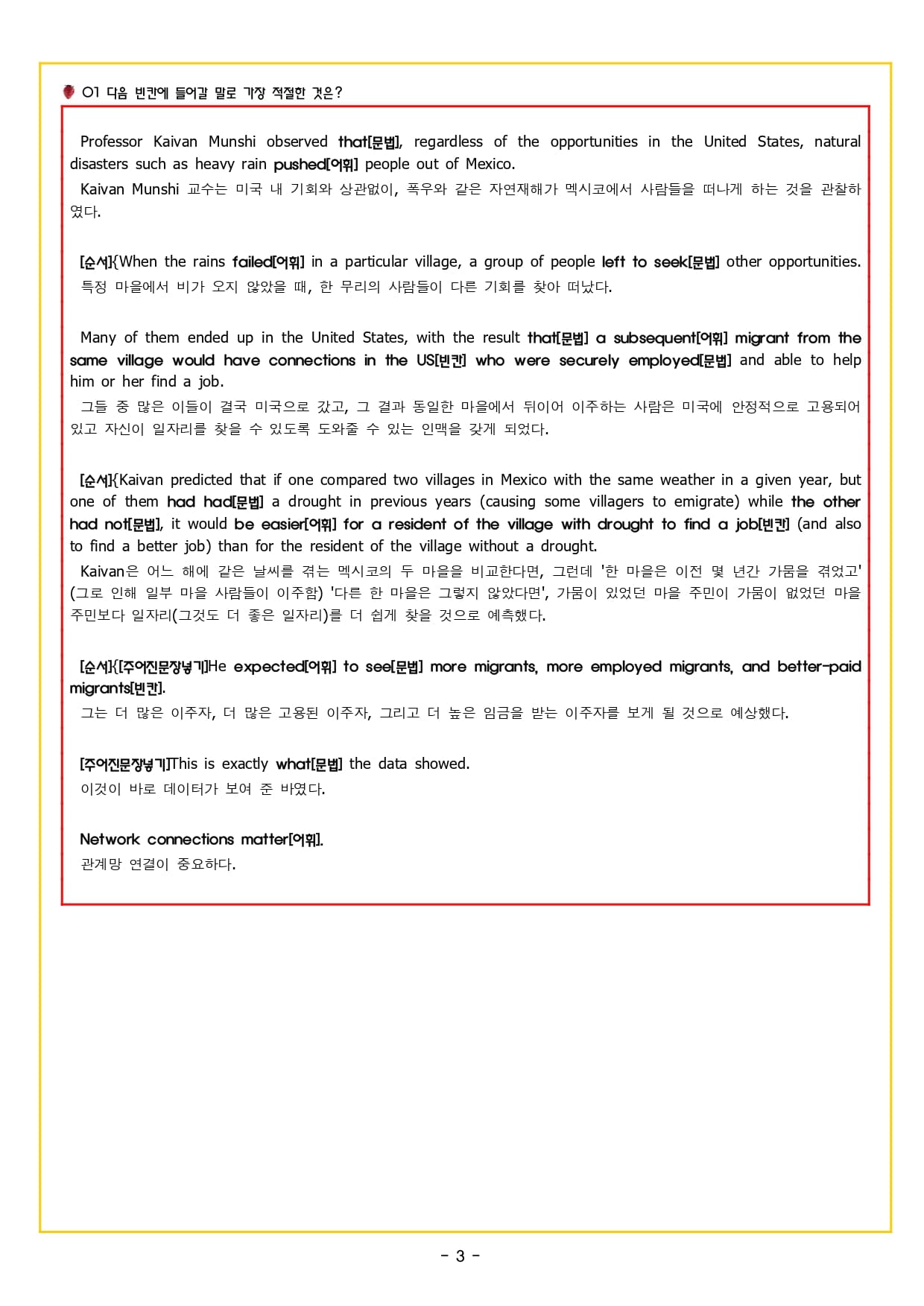 01 다음 빈칸에 들어갈 말로 가장 적절한 것은?

Professor Kaivan Munshi observed that[문법], regardless of the opportunities in the United States, natural disasters such as heavy rain pushed[어휘] people out of Mexico.
Kaivan Munshi 교수는 미국 내 기회와 상관없이, 폭우와 같은 자연재해가 멕시코에서 사람들을 떠나게 하는 것을 관찰하였다.

[순서]{When the rains failed[어휘] in a particular village, a group of people left to seek[문법] other opportunities.
특정 마을에서 비가 오지 않았을 때, 한 무리의 사람들이 다른 기회를 찾아 떠났다.

Many of them ended up in the United States, with the result that[문법] a subsequent[어휘] migrant from the same village would have connections in the US[빈칸] who were securely employed[문법] and able to help him or her find a job.
그들 중 많은 이들이 결국 미국으로 갔고, 그 결과 동일한 마을에서 뒤이어 이주하는 사람은 미국에 안정적으로 고용되어 있고 자신이 일자리를 찾을 수 있도록 도와줄 수 있는 인맥을 갖게 되었다.

[순서]{Kaivan predicted that if one compared two villages in Mexico with the same weather in a given year, but one of them had had[문법] a drought in previous years (causing some villagers to emigrate) while the other had not[문법], it would be easier[어휘] for a resident of the village with drought to find a job[빈칸] (and also to find a better job) than for the resident of the village without a drought.
Kaivan은 어느 해에 같은 날씨를 겪는 멕시코의 두 마을을 비교한다면, 그런데 '한 마을은 이전 몇 년간 가뭄을 겪었고' (그로 인해 일부 마을 사람들이 이주함) '다른 한 마을은 그렇지 않았다면', 가뭄이 있었던 마을 주민이 가뭄이 없었던 마을 주민보다 일자리(그것도 더 좋은 일자리)를 더 쉽게 찾을 것으로 예측했다.

[순서]{[주어진문장넣기]He expected[어휘] to see[문법] more migrants, more employed migrants, and better-paid migrants[빈칸].
그는 더 많은 이주자, 더 많은 고용된 이주자, 그리고 더 높은 임금을 받는 이주자를 보게 될 것으로 예상했다.

[주어진문장넣기]This is exactly what[문법] the data showed.
이것이 바로 데이터가 보여 준 바였다.

Network connections matter[어휘].
관계망 연결이 중요하다.

- 3 -